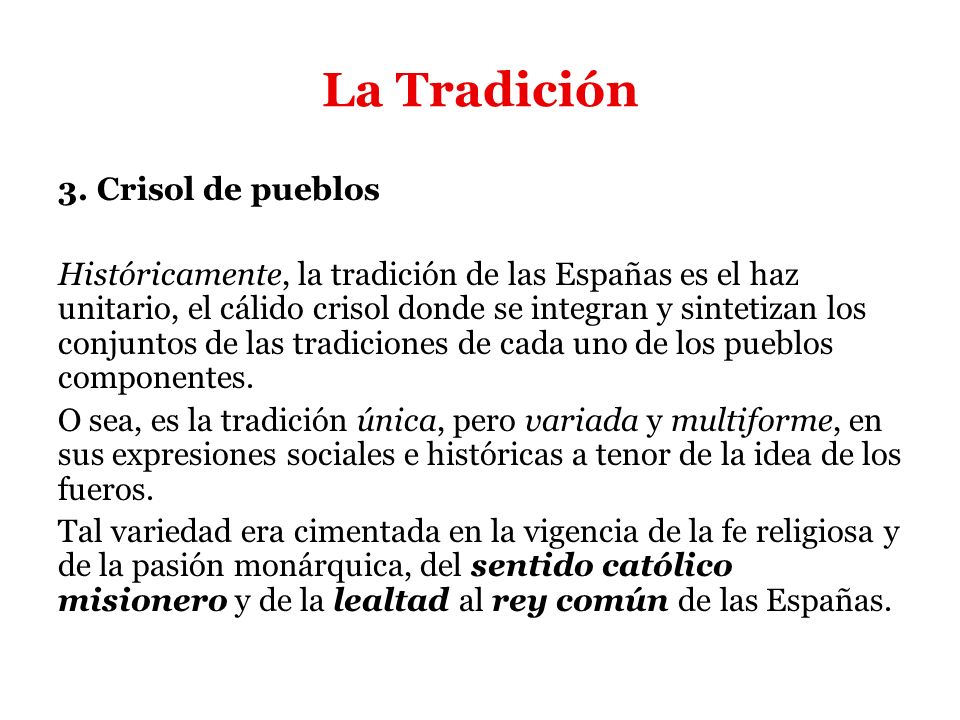 La Tradición

3. Crisol de pueblos

Históricamente, la tradición de las Españas es el haz unitario, el cálido crisol donde se integran y sintetizan los conjuntos de las tradiciones de cada uno de los pueblos componentes.

O sea, es la tradición única, pero variada y multiforme, en sus expresiones sociales e históricas a tenor de la idea de los fueros.

Tal variedad era cimentada en la vigencia de la fe religiosa y de la pasión monárquica, del sentido católico misionero y de la lealtad al rey común de las Españas.